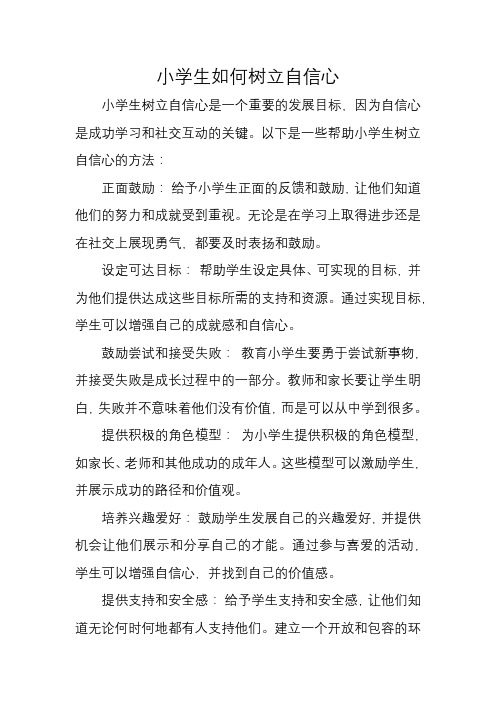 小学生如何树立自信心

小学生树立自信心是一个重要的发展目标，因为自信心是成功学习和社交互动的关键。以下是一些帮助小学生树立自信心的方法：

正面鼓励：给予小学生正面的反馈和鼓励，让他们知道他们的努力和成就受到重视。无论是在学习上取得进步还是在社交上展现勇气，都要及时表扬和鼓励。

设定可达目标：帮助学生设定具体、可实现的目标，并为他们提供达成这些目标所需的支持和资源。通过实现目标，学生可以增强自己的成就感和自信心。

鼓励尝试和接受失败：教育小学生要勇于尝试新事物，并接受失败是成长过程中的一部分。教师和家长要让学生明白，失败并不意味着他们没有价值，而是可以从中学到很多。

提供积极的角色模型：为小学生提供积极的角色模型，如家长、老师和其他成功的成年人。这些模型可以激励学生，并展示成功的路径和价值观。

培养兴趣爱好：鼓励学生发展自己的兴趣爱好，并提供机会让他们展示和分享自己的才能。通过参与喜爱的活动，学生可以增强自信心，并找到自己的价值感。

提供支持和安全感：给予学生支持和安全感，让他们知道无论何时何地都有人支持他们。建立一个开放和包容的环